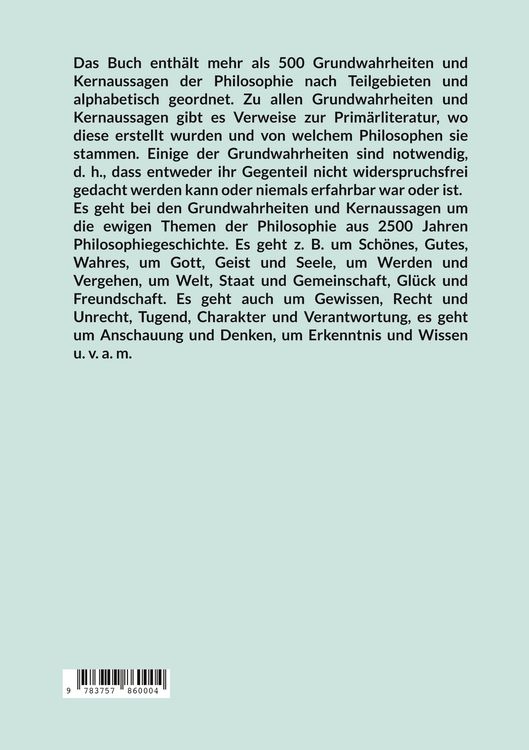 Das Buch enthält mehr als 500 Grundwahrheiten und Kernaussagen der Philosophie nach Teilgebieten und alphabetisch geordnet. Zu allen Grundwahrheiten und Kernaussagen gibt es Verweise zur Primärliteratur, wo diese erstellt wurden und von welchem Philosophen sie stammen. Einige der Grundwahrheiten sind notwendig, d. h., dass entweder ihr Gegenteil nicht widerspruchsfrei gedacht werden kann oder niemals erfahrbar war oder ist.
Es geht bei den Grundwahrheiten und Kernaussagen um die ewigen Themen der Philosophie aus 2500 Jahren Philosophiegeschichte. Es geht z. B. um Schönes, Gutes, Wahres, um Gott, Geist und Seele, um Werden und Vergehen, um Welt, Staat und Gemeinschaft, Glück und Freundschaft. Es geht auch um Gewissen, Recht und Unrecht, Tugend, Charakter und Verantwortung, es geht um Anschauung und Denken, um Erkenntnis und Wissen u. v. a. m.

9 783757 860004